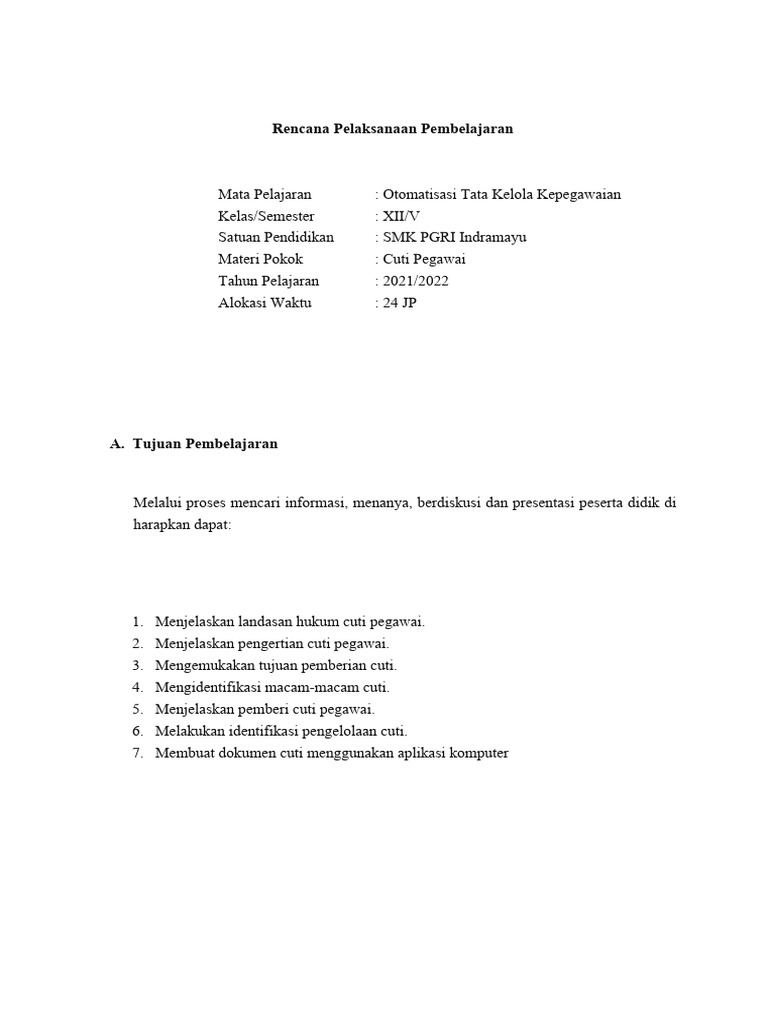 Rencana Pelaksanaan Pembelajaran

Mata Pelajaran : Otomatisasi Tata Kelola Kepegawaian
Kelas/Semester : XII/V
Satuan Pendidikan : SMK PGRI Indramayu
Materi Pokok : Cuti Pegawai
Tahun Pelajaran : 2021/2022
Alokasi Waktu : 24 JP

A. Tujuan Pembelajaran

Melalui proses mencari informasi, menanya, berdiskusi dan presentasi peserta didik di harapkan dapat:

1. Menjelaskan landasan hukum cuti pegawai.
2. Menjelaskan pengertian cuti pegawai.
3. Mengemukakan tujuan pemberian cuti.
4. Mengidentifikasi macam-macam cuti.
5. Menjelaskan pemberi cuti pegawai.
6. Melakukan identifikasi pengelolaan cuti.
7. Membuat dokumen cuti menggunakan aplikasi komputer